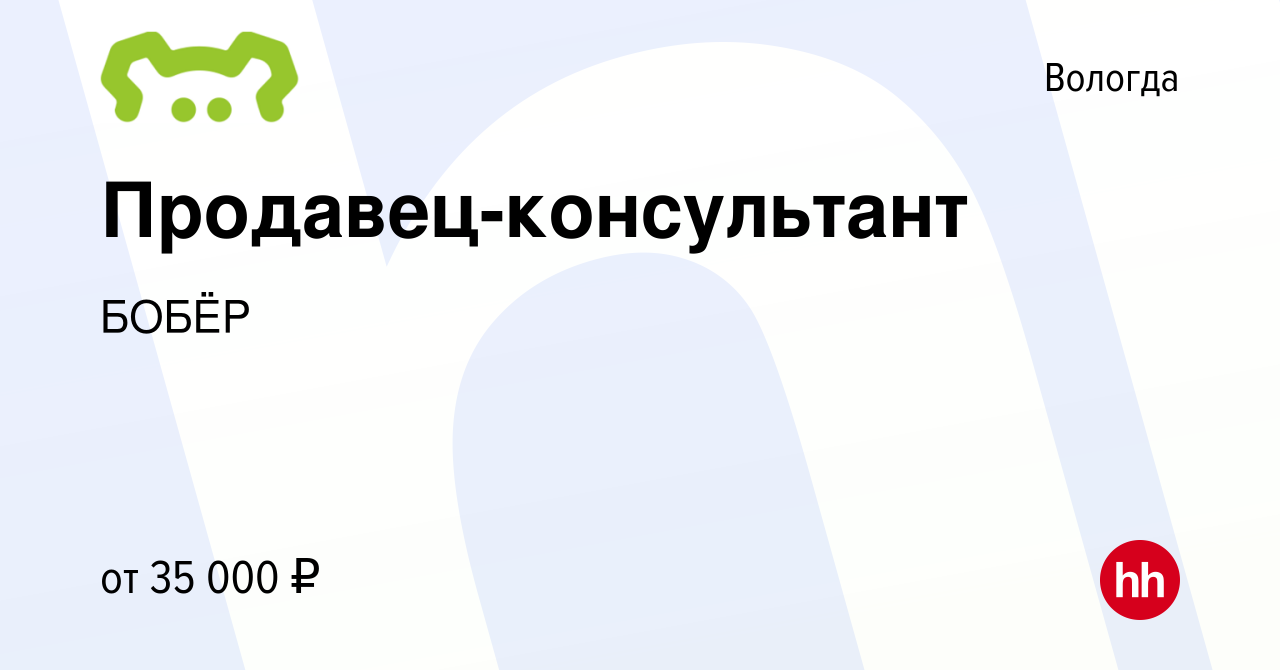 Вологда

Продавец-консультант

БОБЁР

от 35 000 ₽

hh